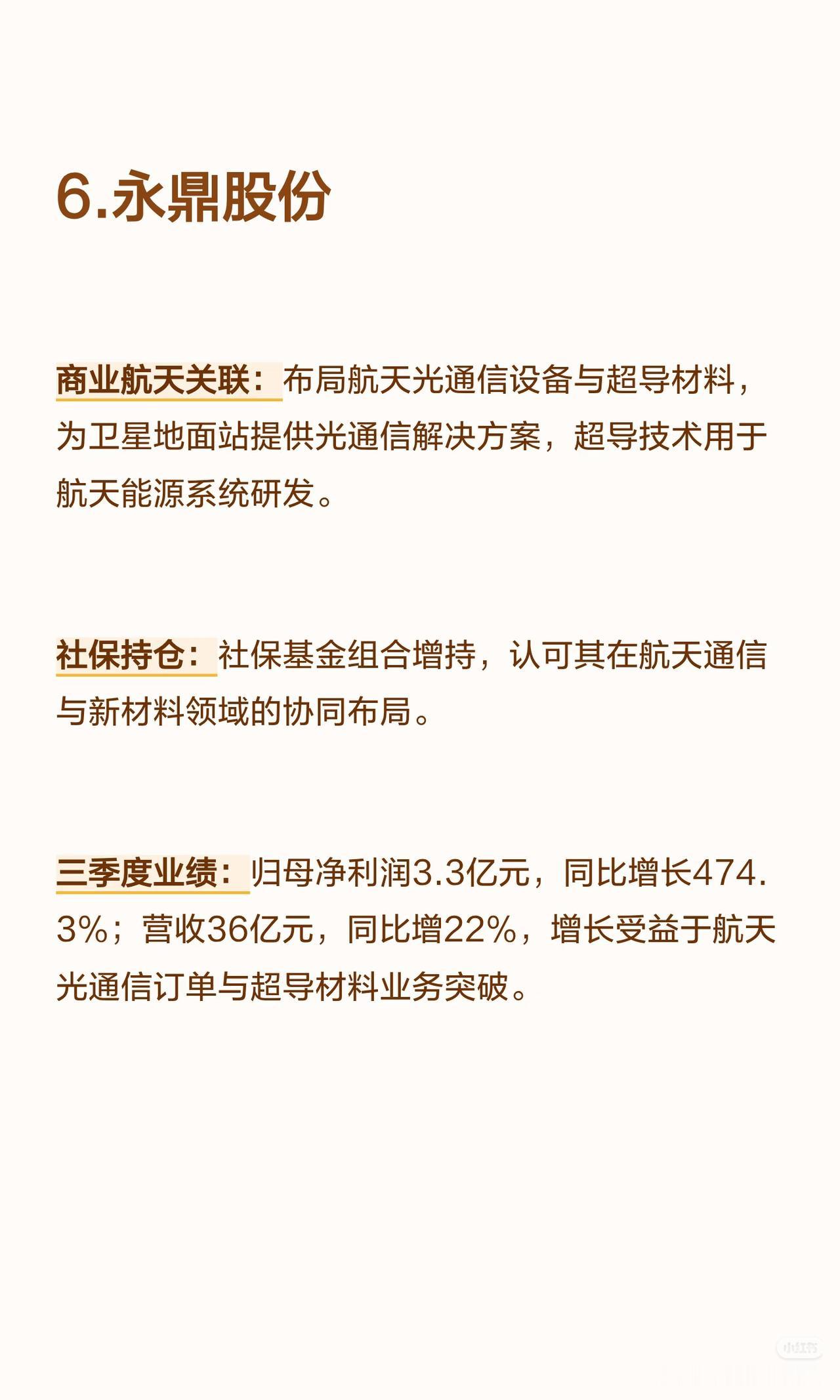 6.永鼎股份

商业航天关联：布局航天光通信设备与超导材料，为卫星地面站提供光通信解决方案，超导技术用于航天能源系统研发。

社保持仓：社保基金组合增持，认可其在航天通信与新材料领域的协同布局。

三季度业绩：归母净利润3.3亿元，同比增长474.3%；营收36亿元，同比增22%，增长受益于航天光通信订单与超导材料业务突破。

小红书